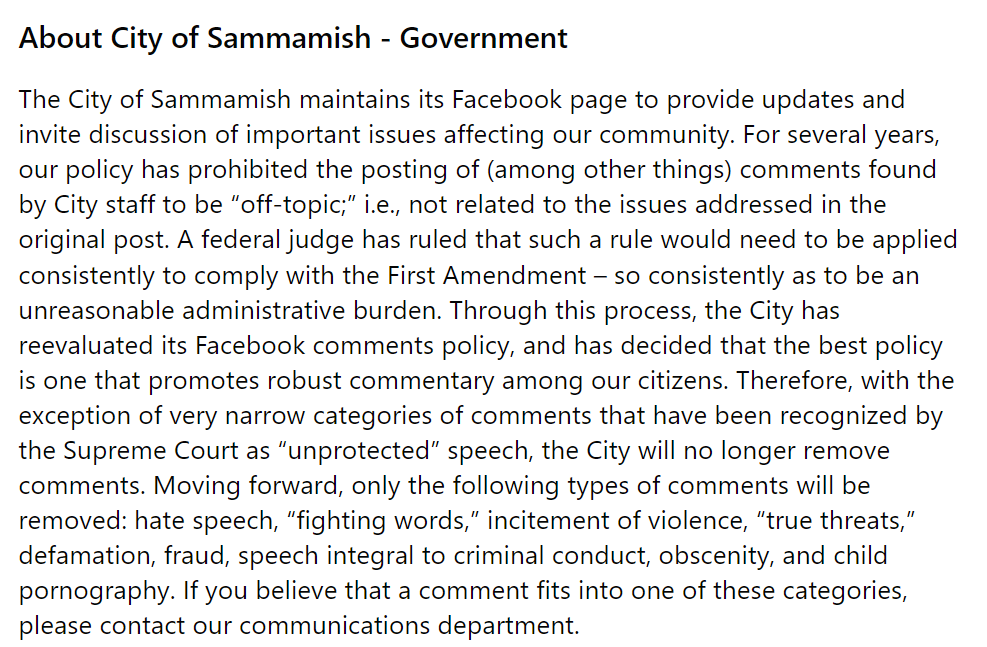 About City of Sammamish - Government

The City of Sammamish maintains its Facebook page to provide updates and invite discussion of important issues affecting our community. For several years, our policy has prohibited the posting of (among other things) comments found by City staff to be “off-topic;” i.e., not related to the issues addressed in the original post. A federal judge has ruled that such a rule would need to be applied consistently to comply with the First Amendment – so consistently as to be an unreasonable administrative burden. Through this process, the City has reevaluated its Facebook comments policy, and has decided that the best policy is one that promotes robust commentary among our citizens. Therefore, with the exception of very narrow categories of comments that have been recognized by the Supreme Court as “unprotected” speech, the City will no longer remove comments. Moving forward, only the following types of comments will be removed: hate speech, “fighting words,” incitement of violence, “true threats,” defamation, fraud, speech integral to criminal conduct, obscenity, and child pornography. If you believe that a comment fits into one of these categories, please contact our communications department.